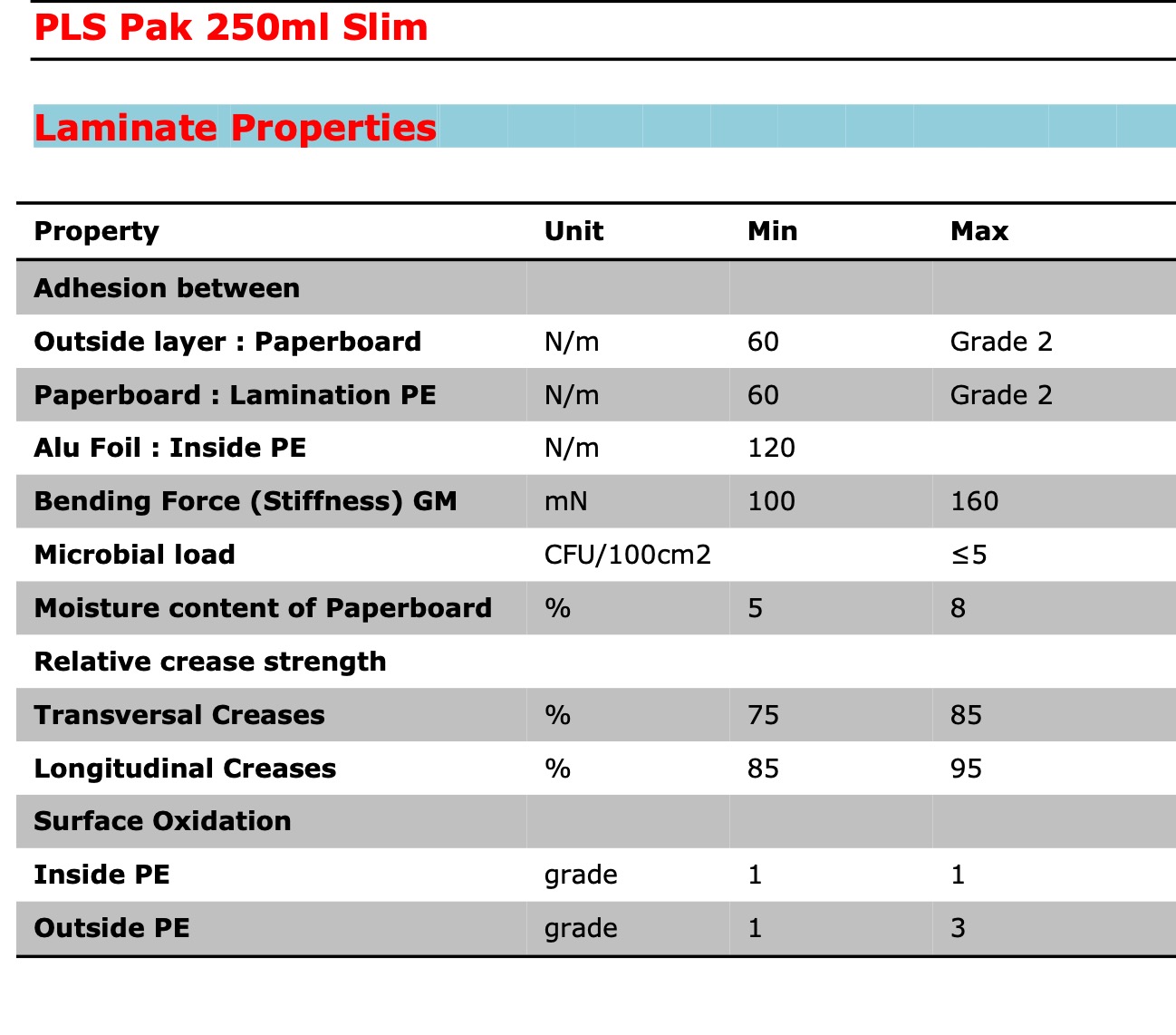 PLS Pak 250ml Slim

Laminate Properties

| Property | Unit | Min | Max |
|---|---|---|---|
| Adhesion between | | | |
| Outside layer : Paperboard | N/m | 60 | Grade 2 |
| Paperboard : Lamination PE | N/m | 60 | Grade 2 |
| Alu Foil : Inside PE | N/m | 120 | |
| Bending Force (Stiffness) GM | mN | 100 | 160 |
| Microbial load | CFU/100cm2 | | ≤5 |
| Moisture content of Paperboard | % | 5 | 8 |
| Relative crease strength | | | |
| Transversal Creases | % | 75 | 85 |
| Longitudinal Creases | % | 85 | 95 |
| Surface Oxidation | | | |
| Inside PE | grade | 1 | 1 |
| Outside PE | grade | 1 | 3 |